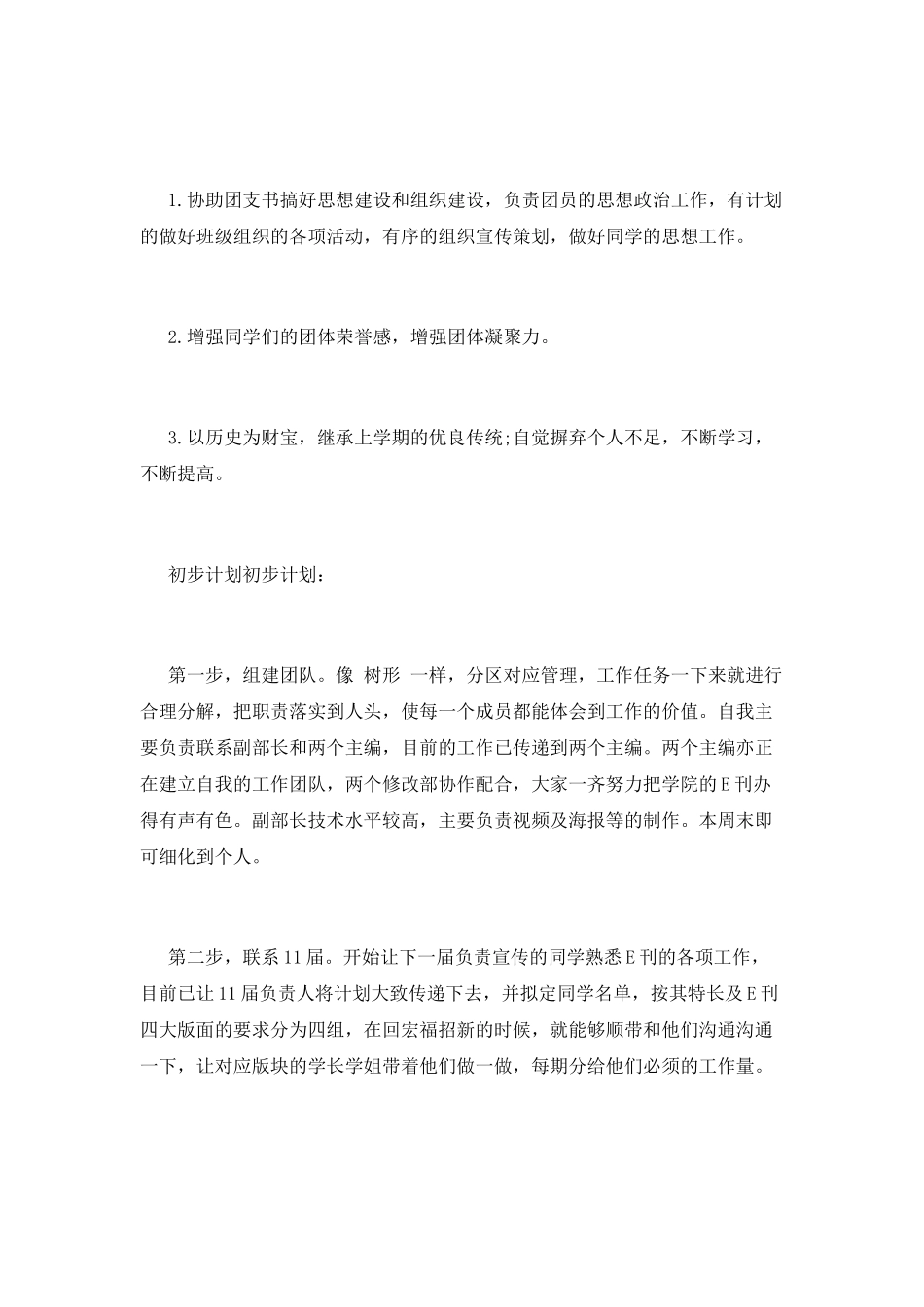 1.协助团支书搞好思想建设和组织建设，负责团员的思想政治工作，有计划的做好班级组织的各项活动，有序的组织宣传策划，做好同学的思想工作。

2.增强同学们的团体荣誉感，增强团体凝聚力。

3.以历史为财宝，继承上学期的优良传统;自觉摒弃个人不足，不断学习，不断提高。

初步计划初步计划：

第一步，组建团队。像 树形 一样，分区对应管理，工作任务一下来就进行合理分解，把职责落实到人头，使每一个成员都能体会到工作的价值。自我主要负责联系副部长和两个主编，目前的工作已传递到两个主编。两个主编亦正在建立自我的工作团队，两个修改部协作配合，大家一齐努力把学院的E刊办得有声有色。副部长技术水平较高，主要负责视频及海报等的制作。本周末即可细化到个人。

第二步，联系11届。开始让下一届负责宣传的同学熟悉E刊的各项工作，目前已让11届负责人将计划大致传递下去，并拟定同学名单，按其特长及E刊四大版面的要求分为四组，在回宏福招新的时候，就能够顺带和他们沟通沟通一下，让对应版块的学长学姐带着他们做一做，每期分给他们必须的工作量。